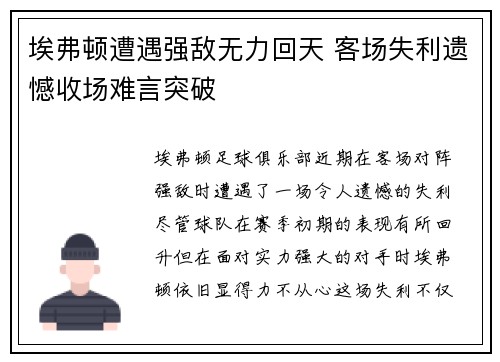 埃弗顿遭遇强敌无力回天 客场失利遗憾收场难言突破

埃弗顿足球俱乐部近期在客场对阵强敌时遭遇了一场令人遗憾的失利尽管球队在赛季初期的表现有所回升但在面对实力强大的对手时埃弗顿依旧显得力不从心这场失利不仅